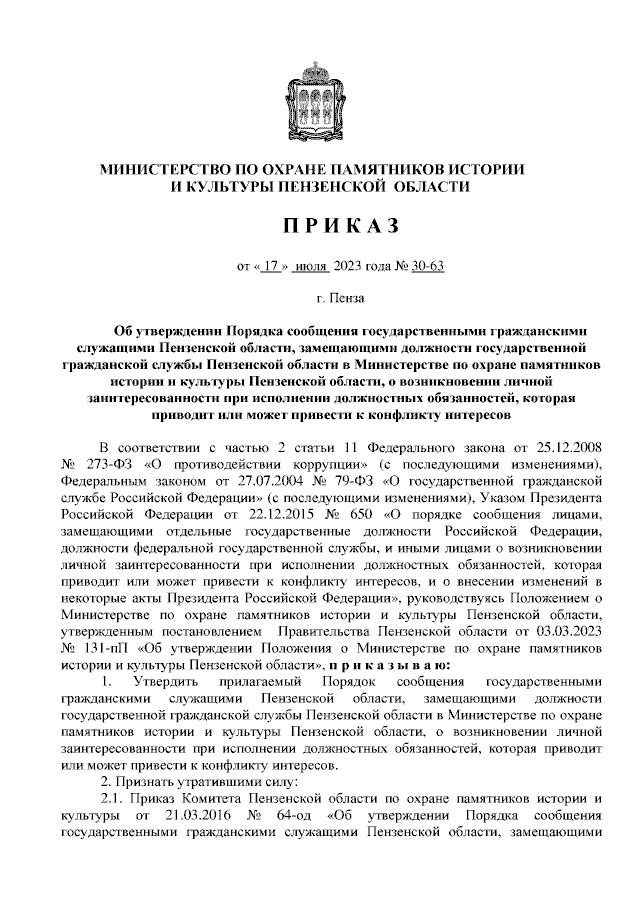 МИНИСТЕРСТВО ПО ОХРАНЕ ПАМЯТНИКОВ ИСТОРИИ И КУЛЬТУРЫ ПЕНЗЕНСКОЙ ОБЛАСТИ

П Р И К А З

от « 17 » июля 2023 года № 30-63

г. Пенза

Об утверждении Порядка сообщения государственными гражданскими служащими Пензенской области, замещающими должности государственной гражданской службы Пензенской области в Министерстве по охране памятников истории и культуры Пензенской области, о возникновении личной заинтересованности при исполнении должностных обязанностей, которая приводит или может привести к конфликту интересов

В соответствии с частью 2 статьи 11 Федерального закона от 25.12.2008 № 273-ФЗ «О противодействии коррупции» (с последующими изменениями), Федеральным законом от 27.07.2004 № 79-ФЗ «О государственной гражданской службе Российской Федерации» (с последующими изменениями), Указом Президента Российской Федерации от 22.12.2015 № 650 «О порядке сообщения лицами, замещающими отдельные государственные должности Российской Федерации, должности федеральной государственной службы, и иными лицами о возникновении личной заинтересованности при исполнении должностных обязанностей, которая приводит или может привести к конфликту интересов, и о внесении изменений в некоторые акты Президента Российской Федерации», руководствуясь Положением о Министерстве по охране памятников истории и культуры Пензенской области, утвержденным постановлением Правительства Пензенской области от 03.03.2023 № 131-пП «Об утверждении Положения о Министерстве по охране памятников истории и культуры Пензенской области», п р и к а з ы в а ю:

1. Утвердить прилагаемый Порядок сообщения государственными гражданскими служащими Пензенской области, замещающими должности государственной гражданской службы Пензенской области в Министерстве по охране памятников истории и культуры Пензенской области, о возникновении личной заинтересованности при исполнении должностных обязанностей, которая приводит или может привести к конфликту интересов.

2. Признать утратившими силу:

2.1. Приказ Комитета Пензенской области по охране памятников истории и культуры от 21.03.2016 № 64-од «Об утверждении Порядка сообщения государственными гражданскими служащими Пензенской области, замещающими